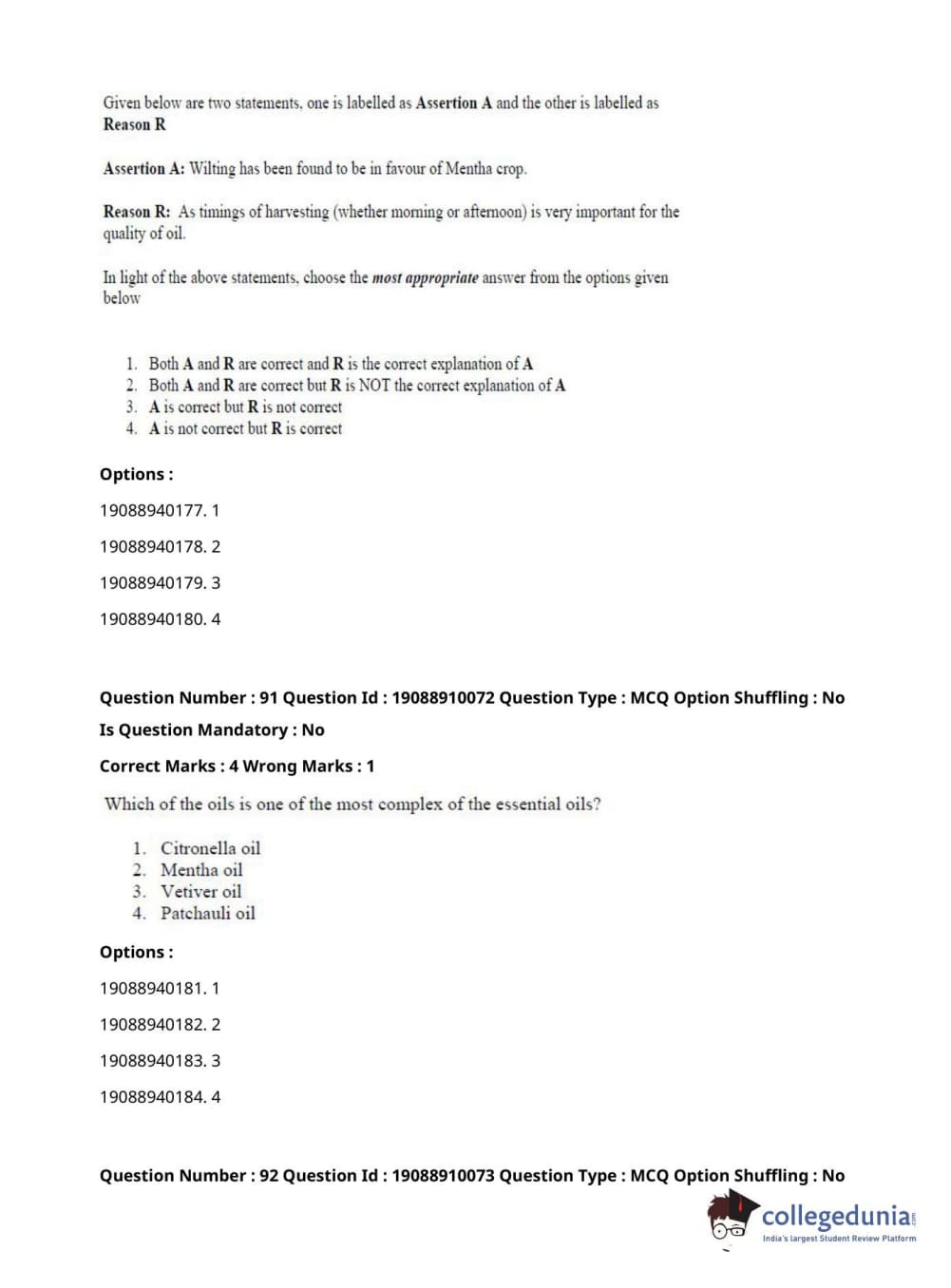 Given below are two statements, one is labelled as Assertion A and the other is labelled as Reason R

Assertion A: Wilting has been found to be in favour of Mentha crop.

Reason R: As timings of harvesting (whether morning or afternoon) is very important for the quality of oil.

In light of the above statements, choose the most appropriate answer from the options given below

1. Both A and R are correct and R is the correct explanation of A
2. Both A and R are correct but R is NOT the correct explanation of A
3. A is correct but R is not correct
4. A is not correct but R is correct

Options :

19088940177. 1

19088940178. 2

19088940179. 3

19088940180. 4

Question Number : 91 Question Id : 19088910072 Question Type : MCQ Option Shuffling : No
Is Question Mandatory : No
Correct Marks : 4 Wrong Marks : 1

Which of the oils is one of the most complex of the essential oils?

1. Citronella oil
2. Mentha oil
3. Vetiver oil
4. Patchauli oil

Options :

19088940181. 1

19088940182. 2

19088940183. 3

19088940184. 4

Question Number : 92 Question Id : 19088910073 Question Type : MCQ Option Shuffling : No

collegedunia.com
India's largest Student Review Platform